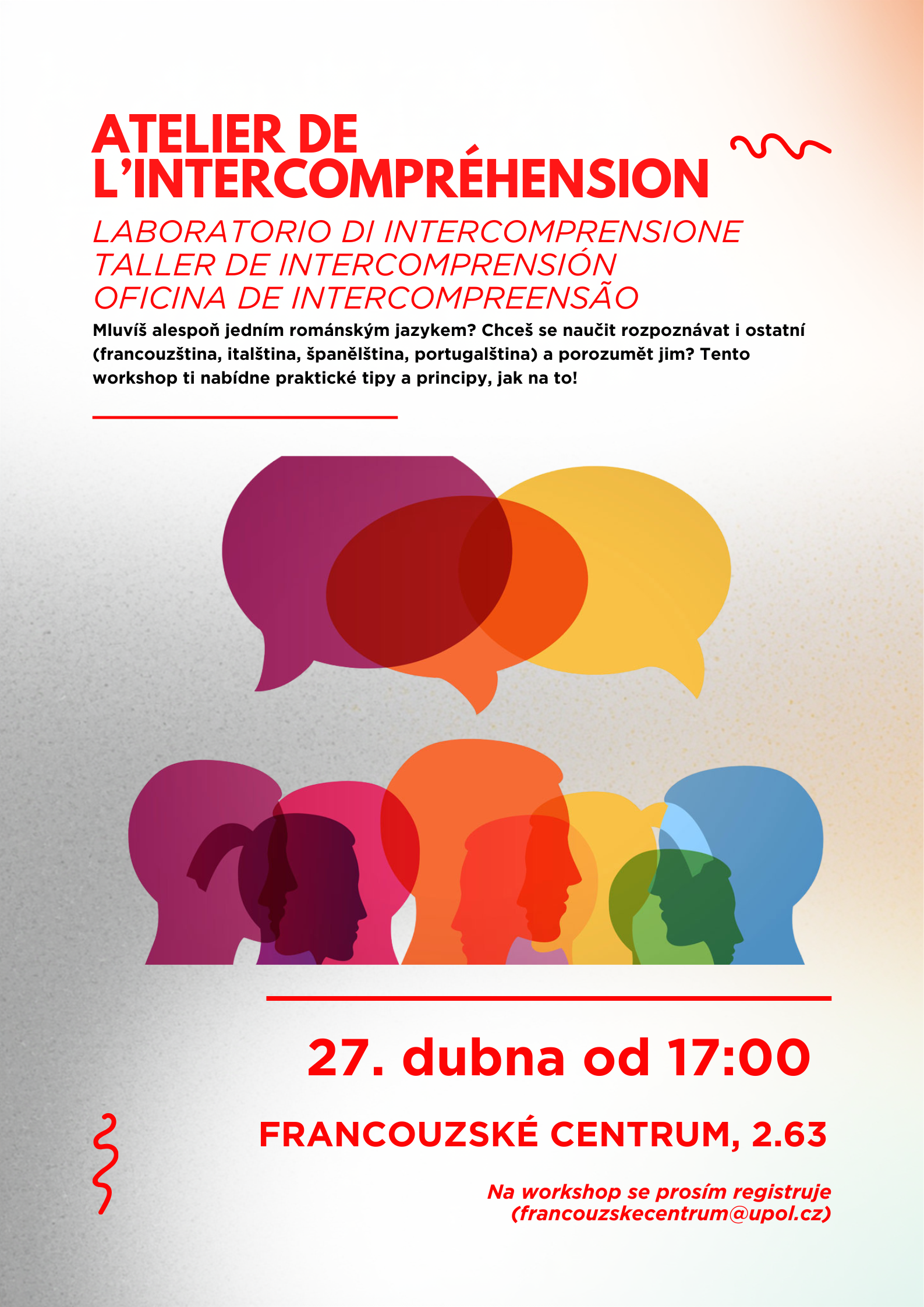 ATELIER DE L'INTERCOMPRÉHENSION

LABORATORIO DI INTERCOMPRENSIONE
TALLER DE INTERCOMPRENSIÓN
OFICINA DE INTERCOMPREENSÃO

Mluvíš alespoň jedním románským jazykem? Chceš se naučit rozpoznávat i ostatní (francouzština, italština, španělština, portugalština) a porozumět jim? Tento workshop ti nabídne praktické tipy a principy, jak na to!

27. dubna od 17:00

FRANCOUZSKÉ CENTRUM, 2.63

Na workshop se prosím registruje
(francouzskecentrum@upol.cz)